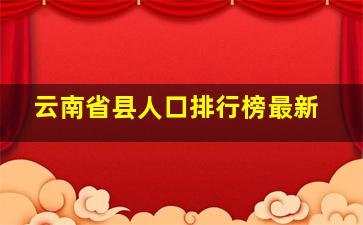 云南省县人口排行榜最新